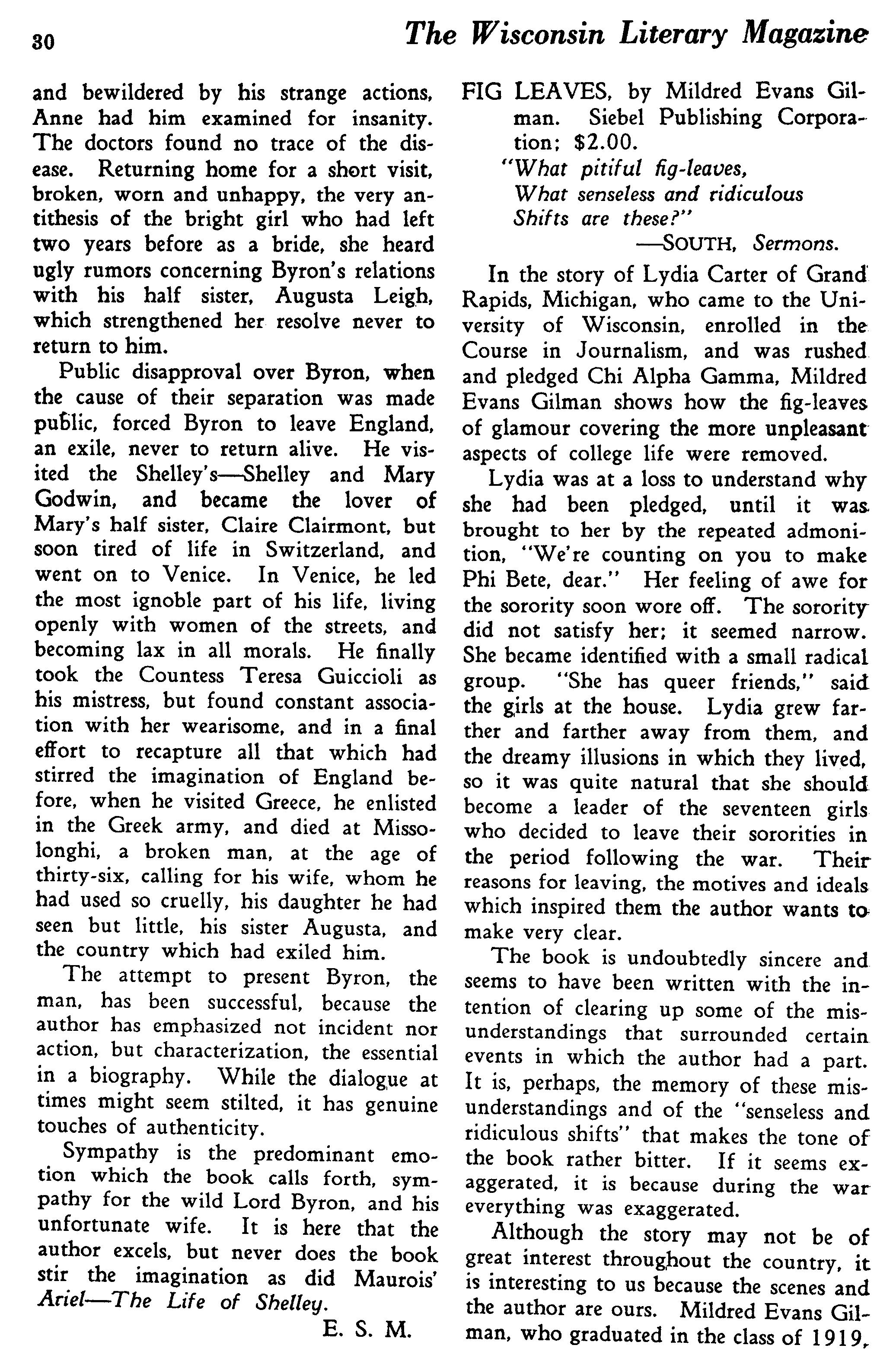 30 The Wisconsin Literary Magazine

and bewildered by his strange actions, Anne had him examined for insanity. The doctors found no trace of the disease. Returning home for a short visit, broken, worn and unhappy, the very antithesis of the bright girl who had left two years before as a bride, she heard ugly rumors concerning Byron's relations with his half sister, Augusta Leigh, which strengthened her resolve never to return to him.

Public disapproval over Byron, when the cause of their separation was made public, forced Byron to leave England, an exile, never to return alive. He visited the Shelley's—Shelley and Mary Godwin, and became the lover of Mary's half sister, Claire Clairmont, but soon tired of life in Switzerland, and went on to Venice. In Venice, he led the most ignoble part of his life, living openly with women of the streets, and becoming lax in all morals. He finally took the Countess Teresa Guiccioli as his mistress, but found constant association with her wearisome, and in a final effort to recapture all that which had stirred the imagination of England before, when he visited Greece, he enlisted in the Greek army, and died at Missolonghi, a broken man, at the age of thirty-six, calling for his wife, whom he had used so cruelly, his daughter he had seen but little, his sister Augusta, and the country which had exiled him.

The attempt to present Byron, the man, has been successful, because the author has emphasized not incident nor action, but characterization, the essential in a biography. While the dialogue at times might seem stilted, it has genuine touches of authenticity.

Sympathy is the predominant emotion which the book calls forth, sympathy for the wild Lord Byron, and his unfortunate wife. It is here that the author excels, but never does the book stir the imagination as did Maurois' Ariel—The Life of Shelley.

E. S. M.

FIG LEAVES, by Mildred Evans Gilman. Siebel Publishing Corporation; $2.00.

"What pitiful fig-leaves,
What senseless and ridiculous
Shifts are these?"
—SOUTH, Sermons.

In the story of Lydia Carter of Grand Rapids, Michigan, who came to the University of Wisconsin, enrolled in the Course in Journalism, and was rushed and pledged Chi Alpha Gamma, Mildred Evans Gilman shows how the fig-leaves of glamour covering the more unpleasant aspects of college life were removed.

Lydia was at a loss to understand why she had been pledged, until it was brought to her by the repeated admonition, "We're counting on you to make Phi Bete, dear." Her feeling of awe for the sorority soon wore off. The sorority did not satisfy her; it seemed narrow. She became identified with a small radical group. "She has queer friends," said the girls at the house. Lydia grew farther and farther away from them, and the dreamy illusions in which they lived, so it was quite natural that she should become a leader of the seventeen girls who decided to leave their sororities in the period following the war. Their reasons for leaving, the motives and ideals which inspired them the author wants to make very clear.

The book is undoubtedly sincere and seems to have been written with the intention of clearing up some of the misunderstandings that surrounded certain events in which the author had a part. It is, perhaps, the memory of these misunderstandings and of the "senseless and ridiculous shifts" that makes the tone of the book rather bitter. If it seems exaggerated, it is because during the war everything was exaggerated.

Although the story may not be of great interest throughout the country, it is interesting to us because the scenes and the author are ours. Mildred Evans Gilman, who graduated in the class of 1919,